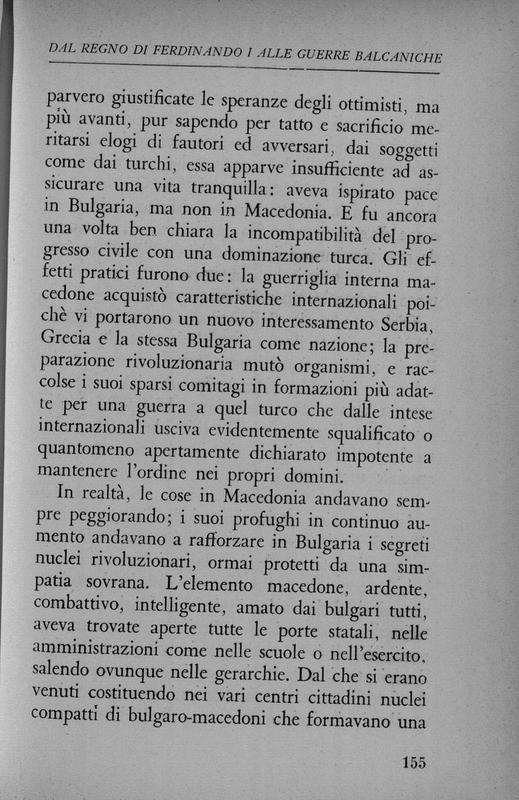 DAL REGNO DI FERDINANDO I ALLE GUERRE BALCANICHE

parvero giustificate le speranze degli ottimisti, ma più avanti, pur sapendo per tatto e sacrificio meritarsi elogi di fautori ed avversari, dai soggetti come dai turchi, essa apparve insufficiente ad assicurare una vita tranquilla: aveva ispirato pace in Bulgaria, ma non in Macedonia. E fu ancora una volta ben chiara la incompatibilità del progresso civile con una dominazione turca. Gli effetti pratici furono due: la guerriglia interna macedone acquistò caratteristiche internazionali poichè vi portarono un nuovo interessamento Serbia, Grecia e la stessa Bulgaria come nazione; la preparazione rivoluzionaria mutò organismi, e raccolse i suoi sparsi comitagi in formazioni più adatte per una guerra a quel turco che dalle intese internazionali usciva evidentemente squalificato o quantomeno apertamente dichiarato impotente a mantenere l'ordine nei propri domini.

In realtà, le cose in Macedonia andavano sempre peggiorando; i suoi profughi in continuo aumento andavano a rafforzare in Bulgaria i segreti nuclei rivoluzionari, ormai protetti da una simpatia sovrana. L'elemento macedone, ardente, combattivo, intelligente, amato dai bulgari tutti, aveva trovate aperte tutte le porte statali, nelle amministrazioni come nelle scuole o nell'esercito, salendo ovunque nelle gerarchie. Dal che si erano venuti costituendo nei vari centri cittadini nuclei compatti di bulgaro-macedoni che formavano una

155